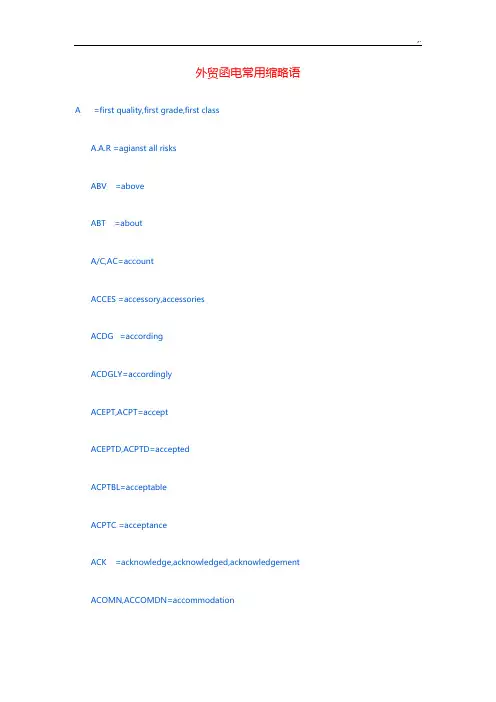 外贸函电常用缩略语

A =first quality,first grade,first class

A.A.R =agianst all risks

ABV =above

ABT =about

A/C,AC=account

ACCES =accessory,accessories

ACDG =according

ACDGLY=accordingly

ACEPT,ACPT=accept

ACEPTD,ACPTD=accepted

ACPTBL=acceptable

ACPTC =acceptance

ACK =acknowledge,acknowledged,acknowledgement

ACOMN,ACCOMDN=accommodation